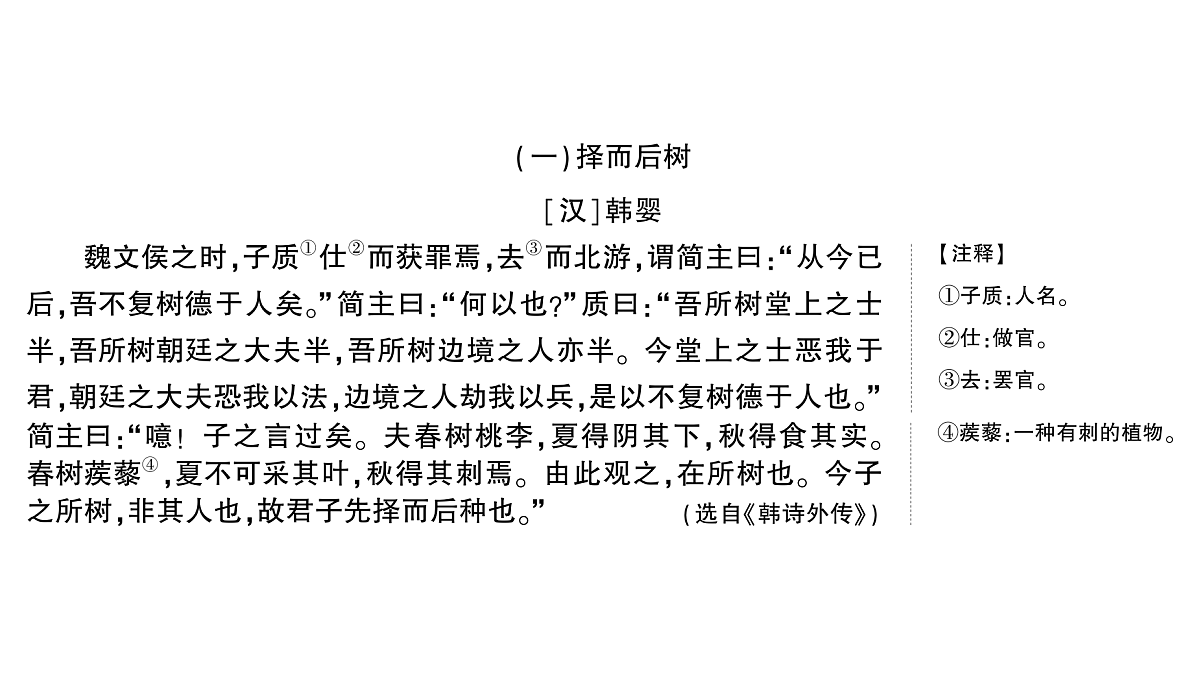 (一)择而后树

[汉]韩婴

魏文侯之时,子质①仕②而获罪焉,去③而北游,谓简主曰:“从今已后,吾不复树德于人矣。”简主曰:“何以也?”质曰:“吾所树堂上之士半,吾所树朝廷之大夫半,吾所树边境之人亦半。今堂上之士恶我于君,朝廷之大夫恐我以法,边境之人劫我以兵,是以不复树德于人也。”简主曰:“噫!子之言过矣。夫春树桃李,夏得阴其下,秋得食其实。春树蒺藜④,夏不可采其叶,秋得其刺焉。由此观之,在所树也。今子之所树,非其人也,故君子先择而后种也。”

(选自《韩诗外传》)

【注释】

①子质:人名。

②仕:做官。

③去:罢官。

④蒺藜:一种有刺的植物。